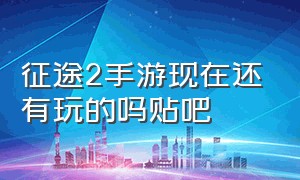 征途2手游现在还有玩的吗贴吧